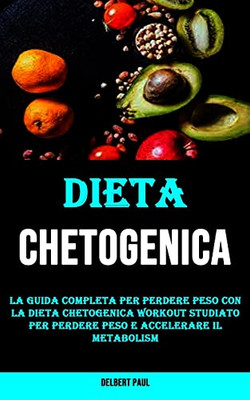 DIETA

CHETOGENICA

LA GUIDA COMPLETA PER PERDERE PESO CON LA DIETA CHETOGENICA WORKOUT STUDIATO PER PERDERE PESO E ACCELERARE IL METABOLISM

DELBERT PAUL